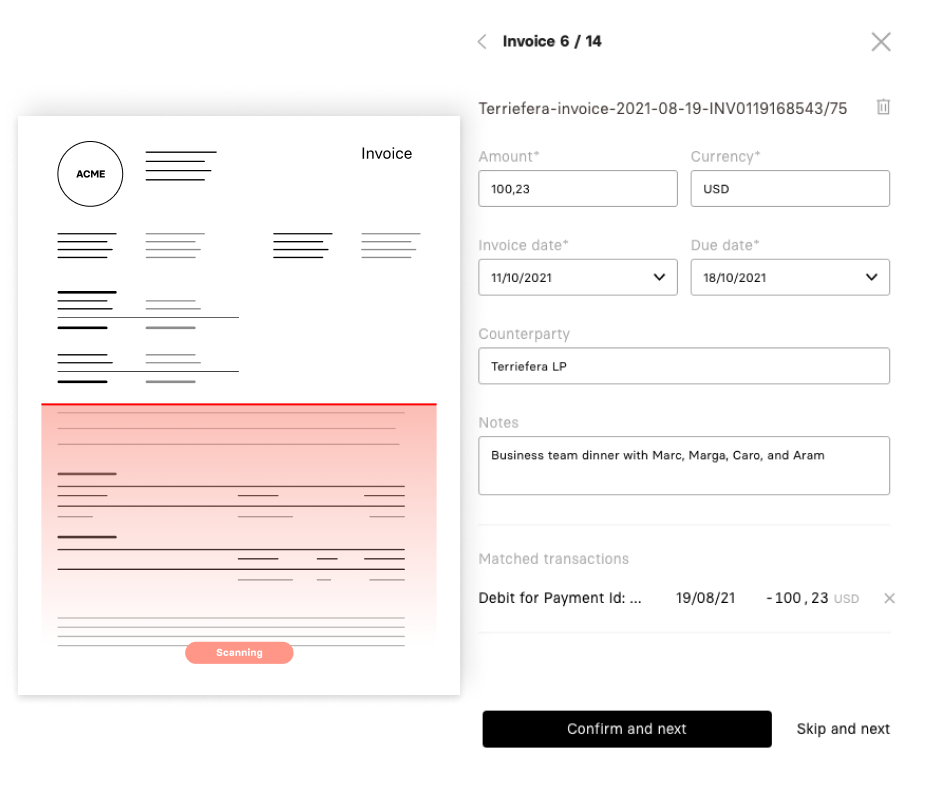 ACME

Invoice

Scanning

Invoice 6 / 14

Terriefera-invoice-2021-08-19-INV0119168543/75

Amount*
100,23

Currency*
USD

Invoice date*
11/10/2021

Due date*
18/10/2021

Counterparty
Terriefera LP

Notes
Business team dinner with Marc, Marga, Caro, and Aram

Matched transactions

Debit for Payment Id: ... 19/08/21 -100,23 USD

Confirm and next

Skip and next